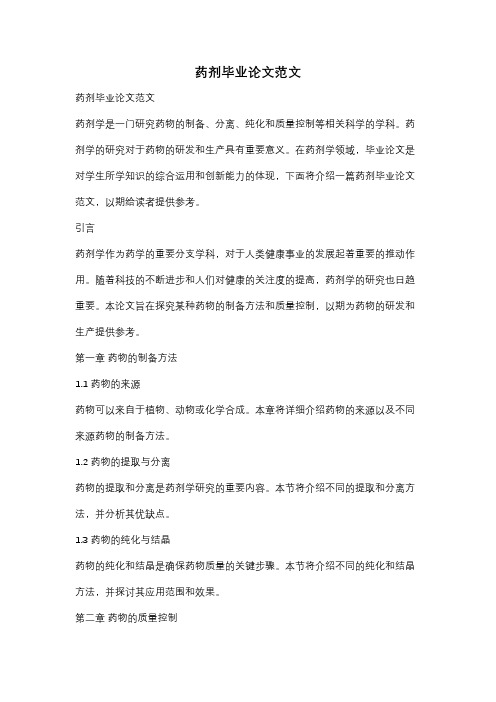 药剂毕业论文范文

药剂毕业论文范文

药剂学是一门研究药物的制备、分离、纯化和质量控制等相关科学的学科。药剂学的研究对于药物的研发和生产具有重要意义。在药剂学领域，毕业论文是对学生所学知识的综合运用和创新能力的体现，下面将介绍一篇药剂毕业论文范文，以期给读者提供参考。

引言

药剂学作为药学的重要分支学科，对于人类健康事业的发展起着重要的推动作用。随着科技的不断进步和人们对健康的关注度的提高，药剂学的研究也日趋重要。本论文旨在探究某种药物的制备方法和质量控制，以期为药物的研发和生产提供参考。

第一章 药物的制备方法

1.1 药物的来源

药物可以来自于植物、动物或化学合成。本章将详细介绍药物的来源以及不同来源药物的制备方法。

1.2 药物的提取与分离

药物的提取和分离是药剂学研究的重要内容。本节将介绍不同的提取和分离方法，并分析其优缺点。

1.3 药物的纯化与结晶

药物的纯化和结晶是确保药物质量的关键步骤。本节将介绍不同的纯化和结晶方法，并探讨其应用范围和效果。

第二章 药物的质量控制